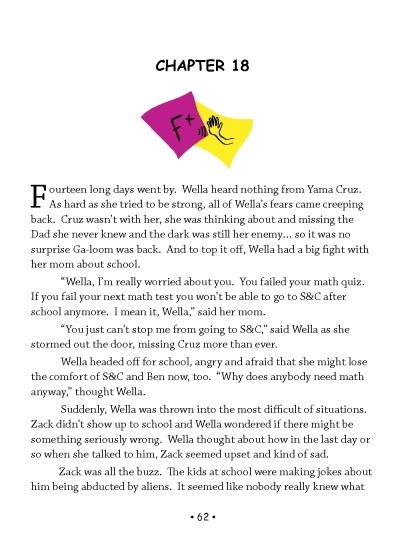 CHAPTER 18

F+

Fourteen long days went by. Wella heard nothing from Yama Cruz. As hard as she tried to be strong, all of Wella's fears came creeping back. Cruz wasn't with her, she was thinking about and missing the Dad she never knew and the dark was still her enemy... so it was no surprise Ga-loom was back. And to top it off, Wella had a big fight with her mom about school.

"Wella, I'm really worried about you. You failed your math quiz. If you fail your next math test you won't be able to go to S&C after school anymore. I mean it, Wella," said her mom.

"You just can't stop me from going to S&C," said Wella as she stormed out the door, missing Cruz more than ever.

Wella headed off for school, angry and afraid that she might lose the comfort of S&C and Ben now, too. "Why does anybody need math anyway," thought Wella.

Suddenly, Wella was thrown into the most difficult of situations. Zack didn't show up to school and Wella wondered if there might be something seriously wrong. Wella thought about how in the last day or so when she talked to him, Zack seemed upset and kind of sad.

Zack was all the buzz. The kids at school were making jokes about him being abducted by aliens. It seemed like nobody really knew what

• 62 •